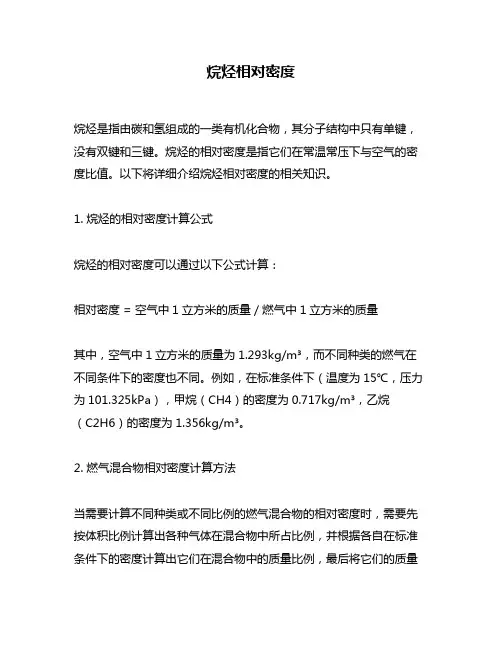 烷烃相对密度

烷烃是指由碳和氢组成的一类有机化合物，其分子结构中只有单键，没有双键和三键。烷烃的相对密度是指它们在常温常压下与空气的密度比值。以下将详细介绍烷烃相对密度的相关知识。

1. 烷烃的相对密度计算公式

烷烃的相对密度可以通过以下公式计算：

相对密度 = 空气中 1 立方米的质量 / 燃气中 1 立方米的质量

其中，空气中 1 立方米的质量为 1.293kg/m³，而不同种类的燃气在不同条件下的密度也不同。例如，在标准条件下（温度为 15℃，压力为 101.325kPa），甲烷（CH4）的密度为 0.717kg/m³，乙烷（C2H6）的密度为 1.356kg/m³。

2. 燃气混合物相对密度计算方法

当需要计算不同种类或不同比例的燃气混合物的相对密度时，需要先按体积比例计算出各种气体在混合物中所占比例，并根据各自在标准条件下的密度计算出它们在混合物中的质量比例，最后将它们的质量